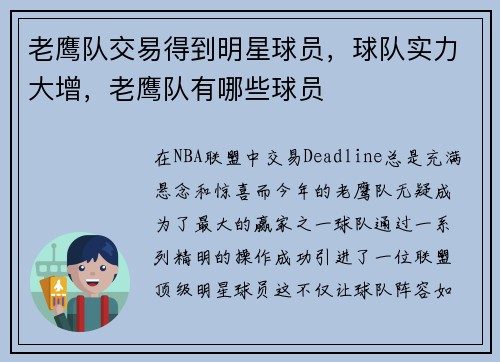 老鹰队交易得到明星球员，球队实力大增，老鹰队有哪些球员

在NBA联盟中交易Deadline总是充满悬念和惊喜而今年的老鹰队无疑成为了最大的赢家之一球队通过一系列精明的操作成功引进了一位联盟顶级明星球员这不仅让球队阵容如